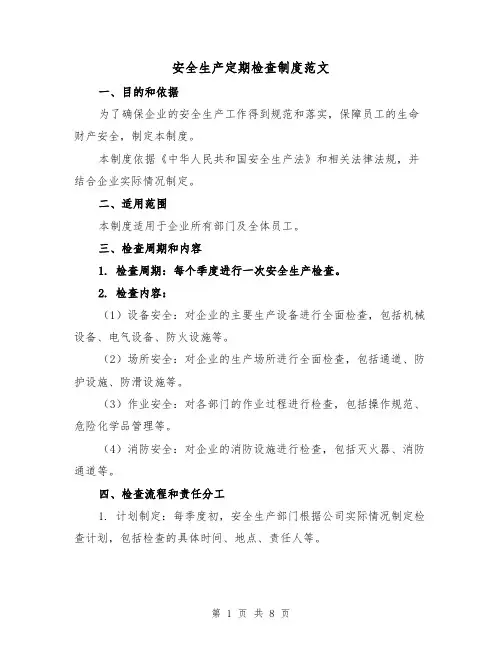 安全生产定期检查制度范文

一、目的和依据

为了确保企业的安全生产工作得到规范和落实，保障员工的生命财产安全，制定本制度。

本制度依据《中华人民共和国安全生产法》和相关法律法规，并结合企业实际情况制定。

二、适用范围

本制度适用于企业所有部门及全体员工。

三、检查周期和内容

1. 检查周期：每个季度进行一次安全生产检查。

2. 检查内容：

（1）设备安全：对企业的主要生产设备进行全面检查，包括机械设备、电气设备、防火设施等。

（2）场所安全：对企业的生产场所进行全面检查，包括通道、防护设施、防滑设施等。

（3）作业安全：对各部门的作业过程进行检查，包括操作规范、危险化学品管理等。

（4）消防安全：对企业的消防设施进行检查，包括灭火器、消防通道等。

四、检查流程和责任分工

1. 计划制定：每季度初，安全生产部门根据公司实际情况制定检查计划，包括检查的具体时间、地点、责任人等。

第 1 页 共 8 页